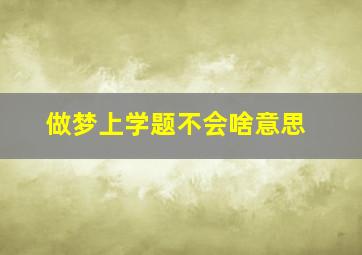 做梦上学题不会啥意思